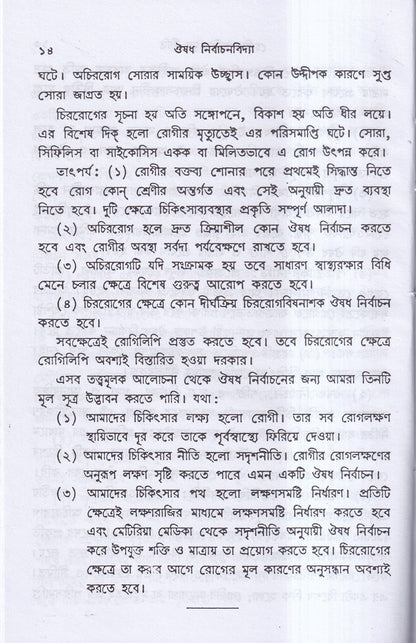 ১৪ ঔষধ নির্বাচনবিদ্যা

ঘটে। অচিররোগ সোরার সাময়িক উচ্ছ্বাস। কোন উদ্দীপক কারণে সুপ্ত সোরা জাগ্রত হয়।

চিররোগের সূচনা হয় অতি সঙ্গোপনে, বিকাশ হয় অতি ধীর লয়ে। এর বিশেষ দিক্ হলো রোগীর মৃত্যুতেই এর পরিসমাপ্তি ঘটে। সোরা, সিফিলিস বা সাইকোসিস একক বা মিলিতভাবে এ রোগ উৎপন্ন করে।

তাৎপর্য: (১) রোগীর বক্তব্য শোনার পরে প্রথমেই সিদ্ধান্ত নিতে হবে রোগ কোন্ শ্রেণীর অন্তর্গত এবং সেই অনুযায়ী দ্রুত ব্যবস্থা নিতে হবে। দুটি ক্ষেত্রে চিকিৎসাব্যবস্থার প্রকৃতি সম্পূর্ণ আলাদা।

(২) অচিররোগ হলে দ্রুত ক্রিয়াশীল কোন ঔষধ নির্বাচন করতে হবে এবং রোগীর অবস্থা সর্বদা পর্যবেক্ষণে রাখতে হবে।

(৩) অচিররোগটি যদি সংক্রামক হয় তবে সাধারণ স্বাস্থ্যরক্ষার বিধি মেনে চলার ক্ষেত্রে বিশেষ গুরুত্ব আরোপ করতে হবে।

(৪) চিররোগের ক্ষেত্রে কোন দীর্ঘক্রিয় চিররোগবিষনাশক ঔষধ নির্বাচন করতে হবে।

সবক্ষেত্রেই রোগিলিপি প্রস্তুত করতে হবে। তবে চিররোগের ক্ষেত্রে রোগিলিপি অবশ্যই বিস্তারিত হওয়া দরকার।

এসব তত্ত্বমূলক আলোচনা থেকে ঔষধ নির্বাচনের জন্য আমরা তিনটি মূল সূত্র উদ্ভাবন করতে পারি। যথা:

(১) আমাদের চিকিৎসার লক্ষ্য হলো রোগী। তার সব রোগলক্ষণ স্থায়িভাবে দূর করে তাকে পূর্বস্বাস্থ্যে ফিরিয়ে দেওয়া।

(২) আমাদের চিকিৎসার নীতি হলো সদৃশনীতি। রোগীর রোগলক্ষণের অনুরূপ লক্ষণ সৃষ্টি করতে পারে এমন একটি ঔষধ নির্বাচন।

(৩) আমাদের চিকিৎসার পথ হলো লক্ষণসমষ্টি নির্ধারণ। প্রতিটি ক্ষেত্রেই লক্ষণরাজির মাধ্যমে লক্ষণসমষ্টি নির্ধারণ করতে হবে এবং মেটিরিয়া মেডিকা থেকে সদৃশনীতি অনুযায়ী ঔষধ নির্বাচন করে উপযুক্ত শক্তি ও মাত্রায় তা প্রয়োগ করতে হবে। চিররোগের ক্ষেত্রে তা করার আগে রোগের মূল কারণের অনুসন্ধান অবশ্যই করতে হবে।